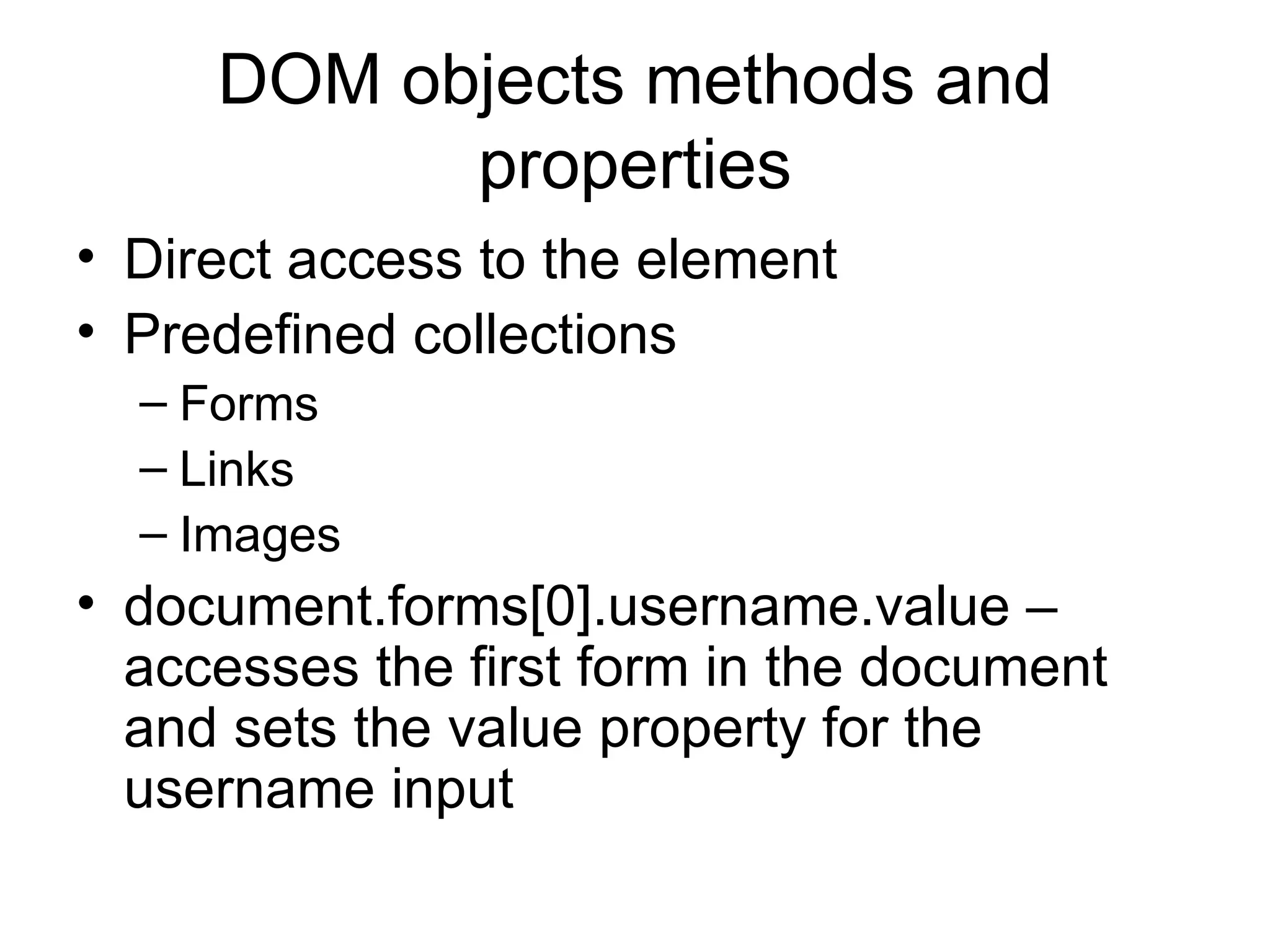 DOM objects methods and properties

• Direct access to the element
• Predefined collections
– Forms
– Links
– Images
• document.forms[0].username.value – accesses the first form in the document and sets the value property for the username input